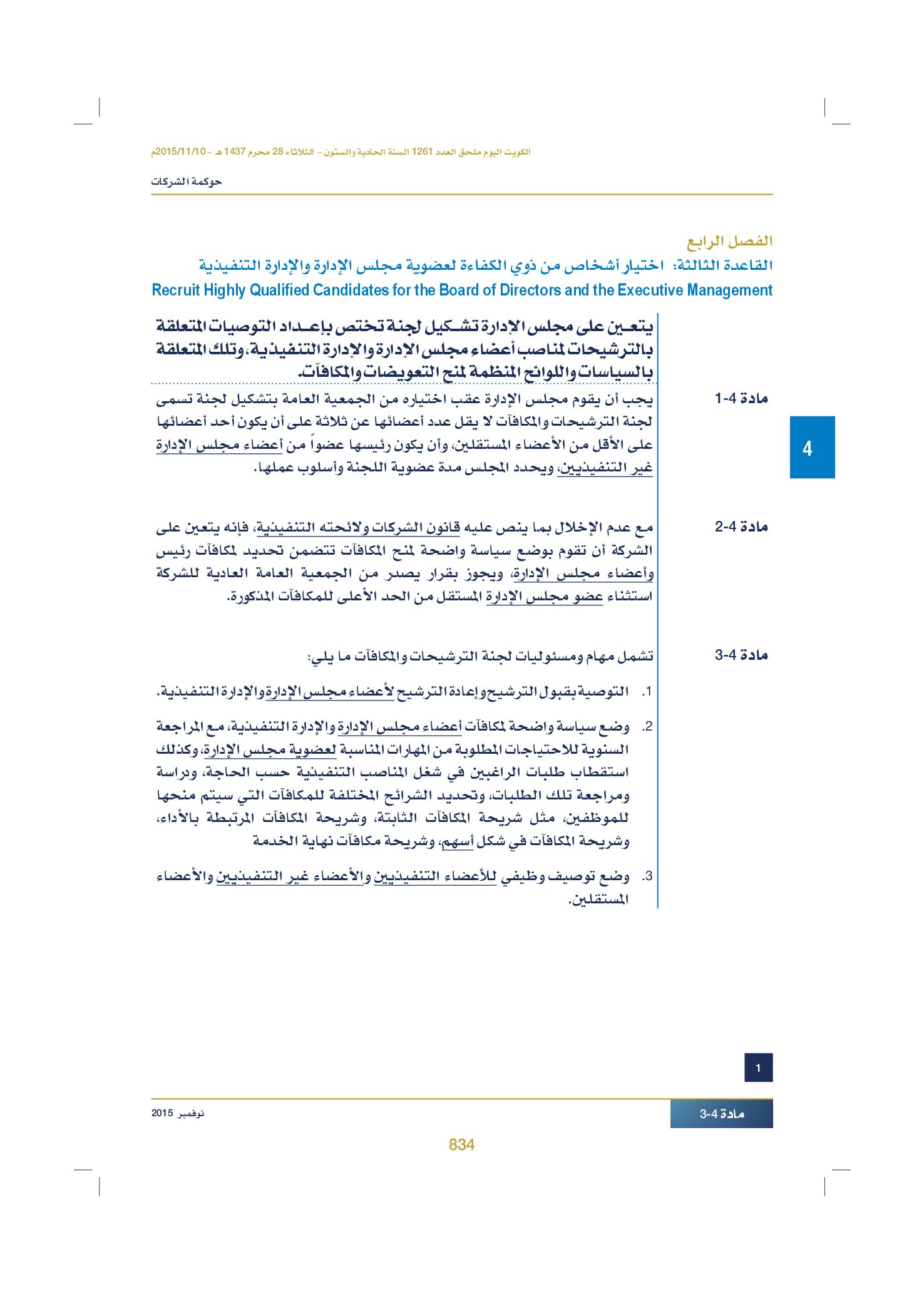 الكويت اليوم ملحق العدد 1261 السنة الحادية والستون - الثلاثاء 28 محرم 1437 هـ - 2015/11/10م

حوكمة الشركات

الفصل الرابع

القاعدة الثالثة: اختيار أشخاص من ذوي الكفاءة لعضوية مجلس الإدارة والإدارة التنفيذية

Recruit Highly Qualified Candidates for the Board of Directors and the Executive Management

يتعين على مجلس الإدارة تشكيل لجنة تختص بإعداد التوصيات المتعلقة بالترشيحات لمناصب أعضاء مجلس الإدارة والإدارة التنفيذية، وتلك المتعلقة بالسياسات واللوائح المنظمة لمنح التعويضات والمكافآت.

مادة 4-1

يجب أن يقوم مجلس الإدارة عقب اختياره من الجمعية العامة بتشكيل لجنة تسمى لجنة الترشيحات والمكافآت لا يقل عدد أعضائها عن ثلاثة على أن يكون أحد أعضائها على الأقل من الأعضاء المستقلين، وأن يكون رئيسها عضواً من أعضاء مجلس الإدارة غير التنفيذيين، ويحدد المجلس مدة عضوية اللجنة وأسلوب عملها.

4

مادة 4-2

مع عدم الإخلال بما ينص عليه قانون الشركات ولائحته التنفيذية، فإنه يتعين على الشركة أن تقوم بوضع سياسة واضحة لمنح المكافآت تتضمن تحديد لمكافآت رئيس وأعضاء مجلس الإدارة، ويجوز بقرار يصدر من الجمعية العامة العادية للشركة استثناء عضو مجلس الإدارة المستقل من الحد الأعلى للمكافآت المذكورة.

مادة 4-3

تشمل مهام ومسئوليات لجنة الترشيحات والمكافآت ما يلي:

1. التوصية بقبول الترشيح وإعادة الترشيح لأعضاء مجلس الإدارة والإدارة التنفيذية.

2. وضع سياسة واضحة لمكافآت أعضاء مجلس الإدارة والإدارة التنفيذية، مع المراجعة السنوية للاحتياجات المطلوبة من المهارات المناسبة لعضوية مجلس الإدارة، وكذلك استقطاب طلبات الراغبين في شغل المناصب التنفيذية حسب الحاجة، ودراسة ومراجعة تلك الطلبات، وتحديد الشرائح المختلفة للمكافآت التي سيتم منحها للموظفين، مثل شريحة المكافآت الثابتة، وشريحة المكافآت المرتبطة بالأداء، وشريحة المكافآت في شكل أسهم، وشريحة مكافآت نهاية الخدمة

3. وضع توصيف وظيفي للأعضاء التنفيذيين والأعضاء غير التنفيذيين والأعضاء المستقلين.

1

مادة 4-3

نوفمبر 2015

834